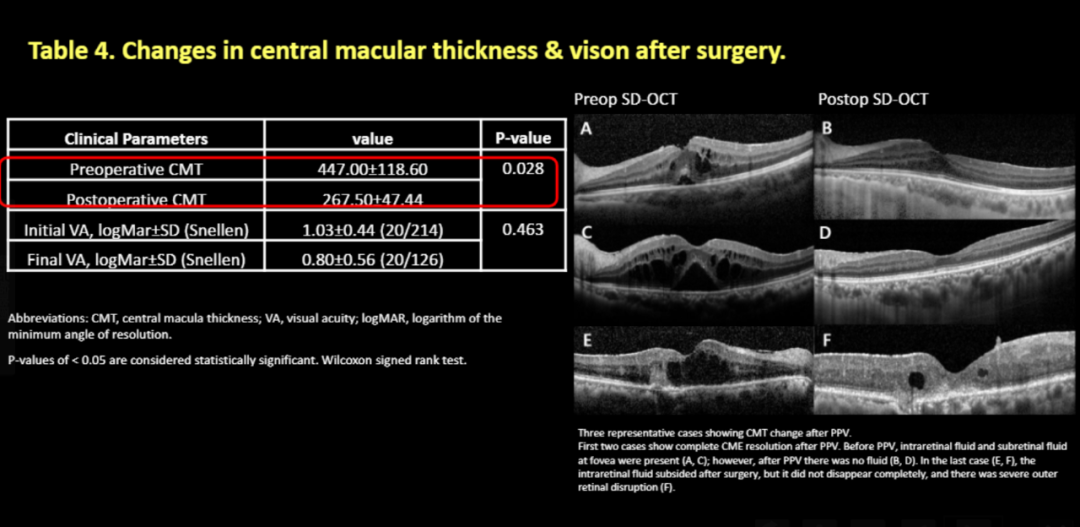 Table 4. Changes in central macular thickness & vison after surgery.

| Clinical Parameters | value | P-value |
|---|---|---|
| Preoperative CMT | 447.00±118.60 | 0.028 |
| Postoperative CMT | 267.50±47.44 | |
| Initial VA, logMar±SD (Snellen) | 1.03±0.44 (20/214) | 0.463 |
| Final VA, logMar±SD (Snellen) | 0.80±0.56 (20/126) | |

Abbreviations: CMT, central macula thickness; VA, visual acuity; logMAR, logarithm of the minimum angle of resolution.

P-values of < 0.05 are considered statistically significant. Wilcoxon signed rank test.

Preop SD-OCT

Postop SD-OCT

A

B

C

D

E

F

Three representative cases showing CMT change after PPV.
First two cases show complete CME resolution after PPV. Before PPV, intraretinal fluid and subretinal fluid at fovea were present (A, C); however, after PPV there was no fluid (B, D). In the last case (E, F), the intraretinal fluid subsided after surgery, but it did not disappear completely, and there was severe outer retinal disruption (F).